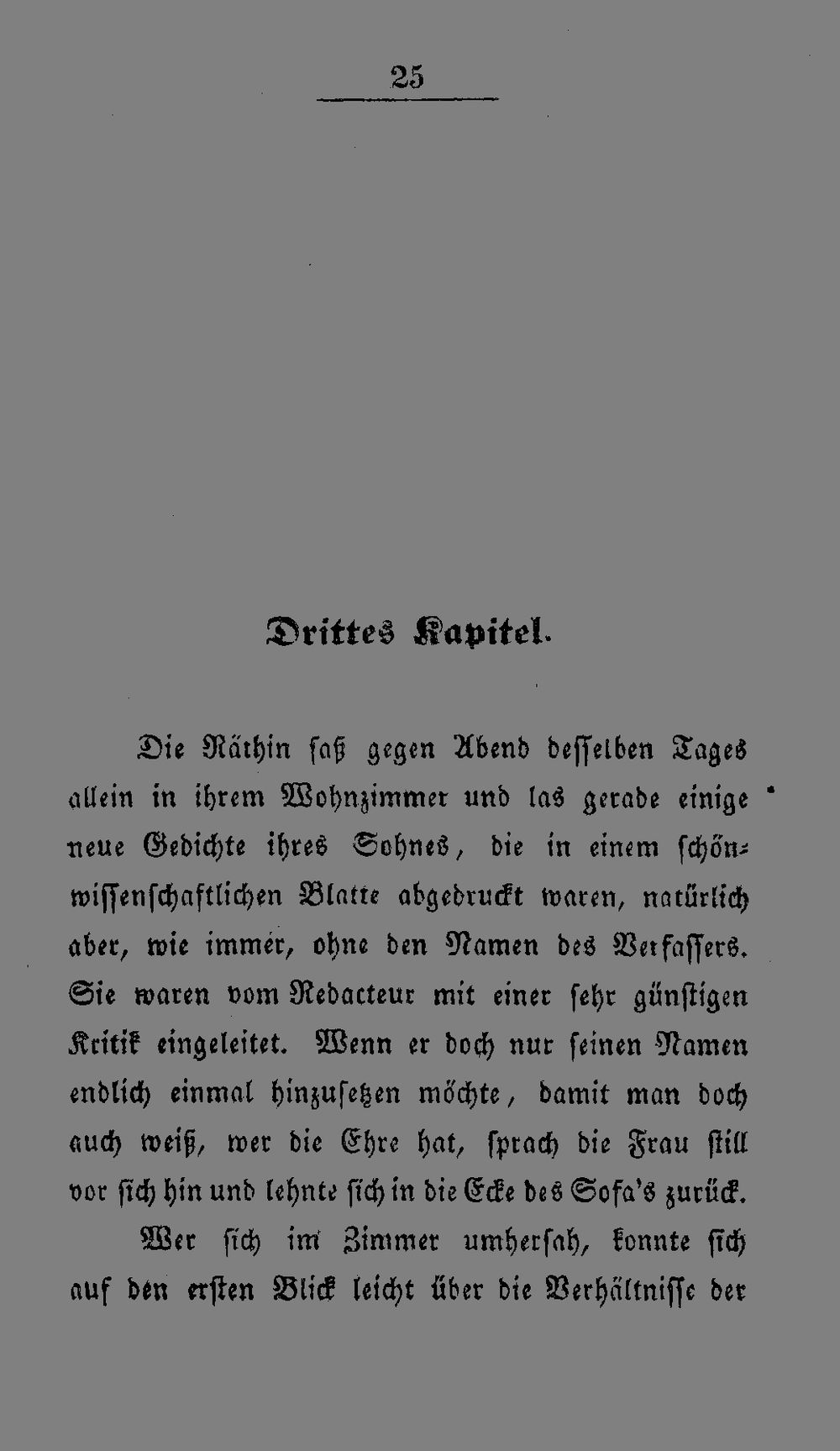 25

Drittes Kapitel.

Die Räthin saß gegen Abend desselben Tages allein in ihrem Wohnzimmer und las gerade einige neue Gedichte ihres Sohnes, die in einem schönwissenschaftlichen Blatte abgedruckt waren, natürlich aber, wie immer, ohne den Namen des Verfassers. Sie waren vom Redacteur mit einer sehr günstigen Kritik eingeleitet. Wenn er doch nur seinen Namen endlich einmal hinzusetzen möchte, damit man doch auch weiß, wer die Ehre hat, sprach die Frau still vor sich hin und lehnte sich in die Ecke des Sofa's zurück.

Wer sich im Zimmer umhersah, konnte sich auf den ersten Blick leicht über die Verhältnisse der